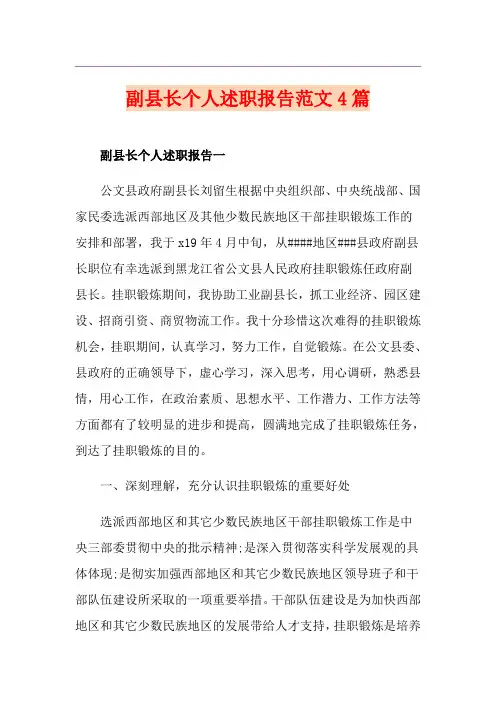 副县长个人述职报告范文4篇

副县长个人述职报告一

公文县政府副县长刘留生根据中央组织部、中央统战部、国家民委选派西部地区及其他少数民族地区干部挂职锻炼工作的安排和部署，我于x19年4月中旬，从####地区###县政府副县长职位有幸选派到黑龙江省公文县人民政府挂职锻炼任政府副县长。挂职锻炼期间，我协助工业副县长，抓工业经济、园区建设、招商引资、商贸物流工作。我十分珍惜这次难得的挂职锻炼机会，挂职期间，认真学习，努力工作，自觉锻炼。在公文县委、县政府的正确领导下，虚心学习，深入思考，用心调研，熟悉县情，用心工作，在政治素质、思想水平、工作潜力、工作方法等方面都有了较明显的进步和提高，圆满地完成了挂职锻炼任务，到达了挂职锻炼的目的。

一、深刻理解，充分认识挂职锻炼的重要好处

选派西部地区和其它少数民族地区干部挂职锻炼工作是中央三部委贯彻中央的批示精神;是深入贯彻落实科学发展观的具体体现;是彻实加强西部地区和其它少数民族地区领导班子和干部队伍建设所采取的一项重要举措。干部队伍建设是为加快西部地区和其它少数民族地区的发展带给人才支持，挂职锻炼是培养